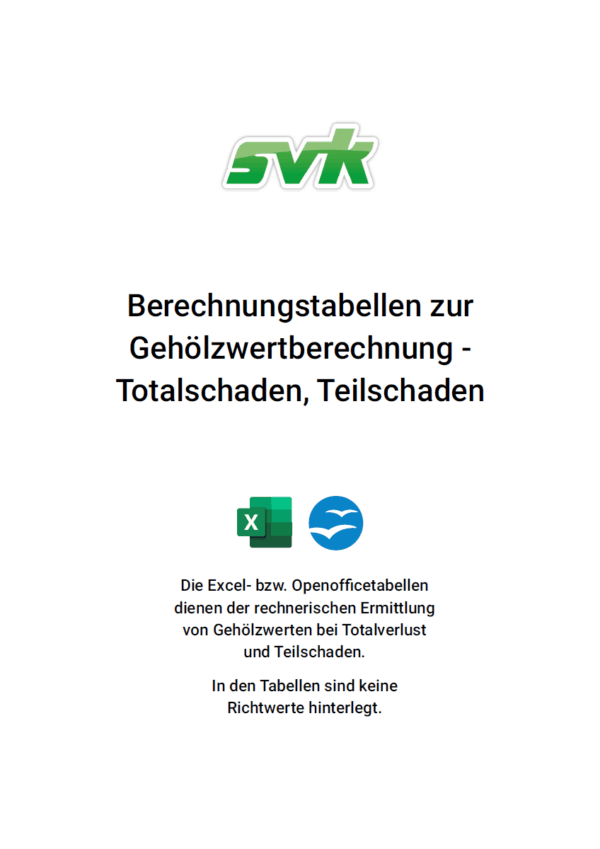 svk

Berechnungstabellen zur Gehölzwertberechnung - Totalschaden, Teilschaden

X

Die Excel- bzw. Openofficetabellen dienen der rechnerischen Ermittlung von Gehölzwerten bei Totalverlust und Teilschaden.

In den Tabellen sind keine Richtwerte hinterlegt.